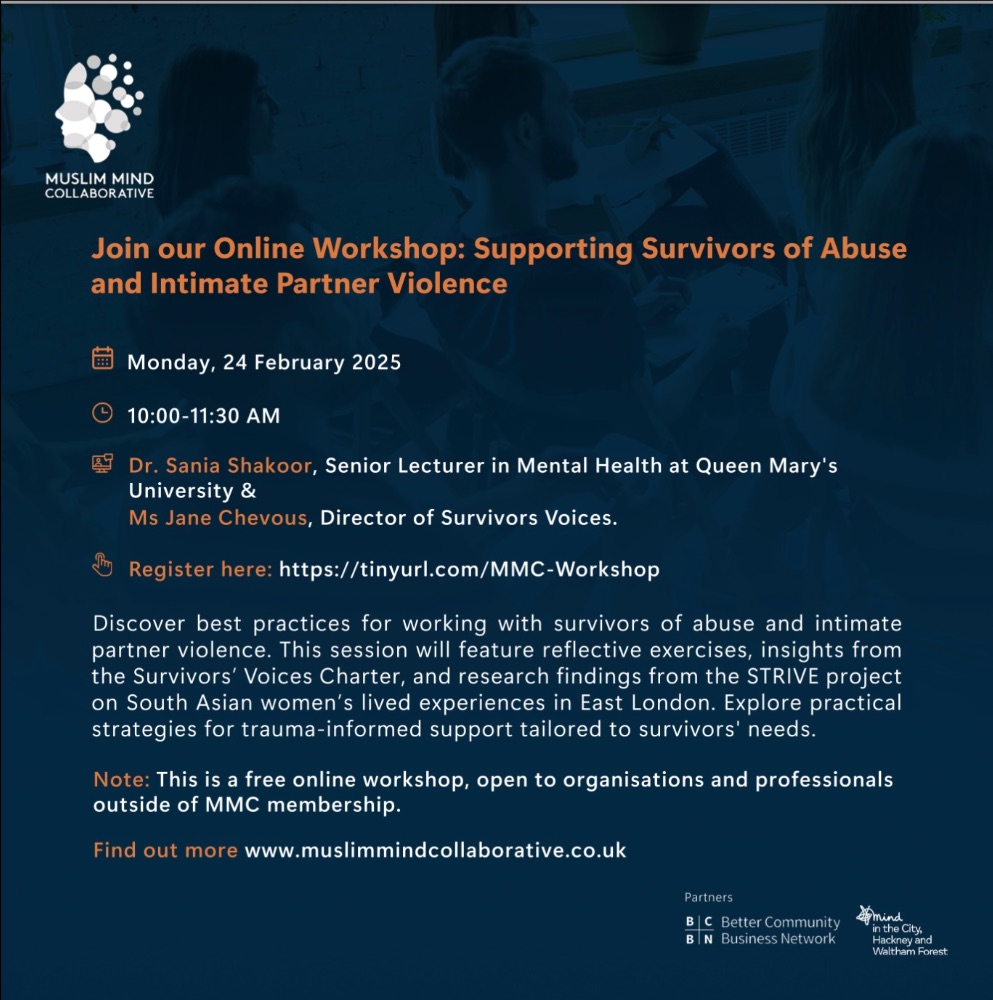 MUSLIM MIND
COLLABORATIVE

Join our Online Workshop: Supporting Survivors of Abuse and Intimate Partner Violence

Monday, 24 February 2025

10:00-11:30 AM

Dr. Sania Shakoor, Senior Lecturer in Mental Health at Queen Mary's University &
Ms Jane Chevous, Director of Survivors Voices.

Register here: https://tinyurl.com/MMC-Workshop

Discover best practices for working with survivors of abuse and intimate partner violence. This session will feature reflective exercises, insights from the Survivors' Voices Charter, and research findings from the STRIVE project on South Asian women's lived experiences in East London. Explore practical strategies for trauma-informed support tailored to survivors' needs.

Note: This is a free online workshop, open to organisations and professionals outside of MMC membership.

Find out more www.muslimmindcollaborative.co.uk

Partners

B C B N Better Community Business Network

mind in the City, Hackney and Waltham Forest